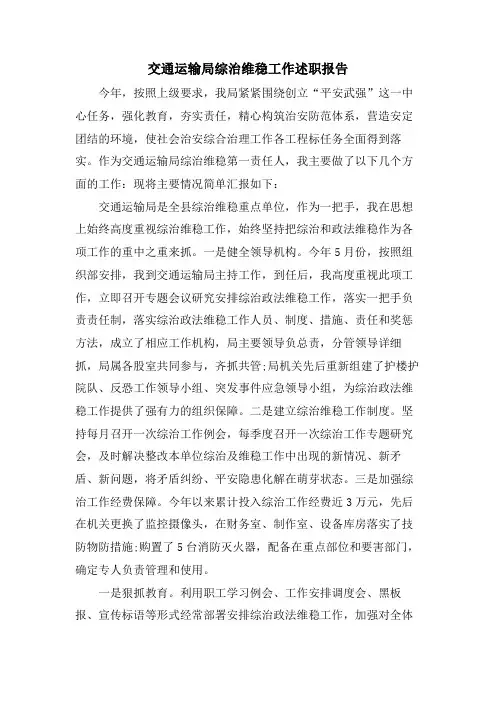 交通运输局综治维稳工作述职报告

今年，按照上级要求，我局紧紧围绕创立“平安武强”这一中心任务，强化教育，夯实责任，精心构筑治安防范体系，营造安定团结的环境，使社会治安综合治理工作各工程标任务全面得到落实。作为交通运输局综治维稳第一责任人，我主要做了以下几个方面的工作：现将主要情况简单汇报如下：

交通运输局是全县综治维稳重点单位，作为一把手，我在思想上始终高度重视综治维稳工作，始终坚持把综治和政法维稳作为各项工作的重中之重来抓。一是健全领导机构。今年5月份，按照组织部安排，我到交通运输局主持工作，到任后，我高度重视此项工作，立即召开专题会议研究安排综治政法维稳工作，落实一把手负责责任制，落实综治政法维稳工作人员、制度、措施、责任和奖惩方法，成立了相应工作机构，局主要领导负总责，分管领导详细抓，局属各股室共同参与，齐抓共管;局机关先后重新组建了护楼护院队、反恐工作领导小组、突发事件应急领导小组，为综治政法维稳工作提供了强有力的组织保障。二是建立综治维稳工作制度。坚持每月召开一次综治工作例会，每季度召开一次综治工作专题研究会，及时解决整改本单位综治及维稳工作中出现的新情况、新矛盾、新问题，将矛盾纠纷、平安隐患化解在萌芽状态。三是加强综治工作经费保障。今年以来累计投入综治工作经费近3万元，先后在机关更换了监控摄像头，在财务室、制作室、设备库房落实了技防物防措施;购置了5台消防灭火器，配备在重点部位和要害部门，确定专人负责管理和使用。

一是狠抓教育。利用职工学习例会、工作安排调度会、黑板报、宣传标语等形式经常部署安排综治政法维稳工作，加强对全体